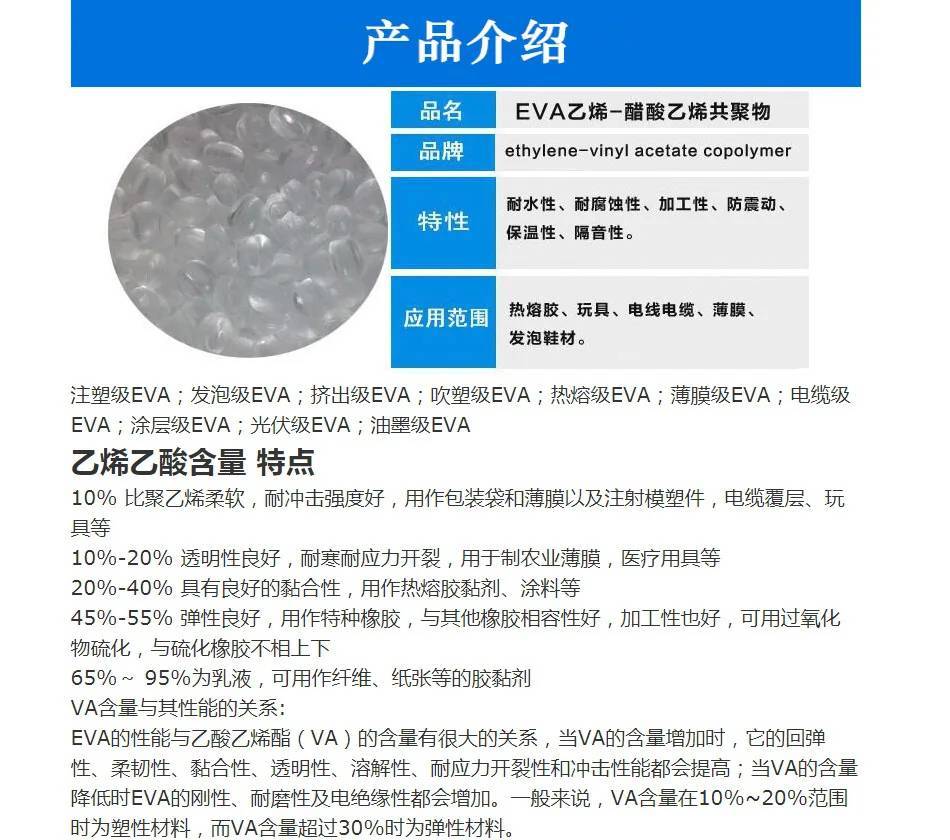 产品介绍

| 品名 | EVA乙烯-醋酸乙烯共聚物 |
|---|---|
| 品牌 | ethylene-vinyl acetate copolymer |
| 特性 | 耐水性、耐腐蚀性、加工性、防震动、保温性、隔音性。 |
| 应用范围 | 热熔胶、玩具、电线电缆、薄膜、发泡鞋材。 |

注塑级EVA；发泡级EVA；挤出级EVA；吹塑级EVA；热熔级EVA；薄膜级EVA；电缆级EVA；涂层级EVA；光伏级EVA；油墨级EVA

乙烯乙酸含量 特点

10% 比聚乙烯柔软，耐冲击强度好，用作包装袋和薄膜以及注射模塑件，电缆覆层、玩具等

10%-20% 透明性良好，耐寒耐应力开裂，用于制农业薄膜，医疗用具等

20%-40% 具有良好的黏合性，用作热熔胶黏剂、涂料等

45%-55% 弹性良好，用作特种橡胶，与其他橡胶相容性好，加工性也好，可用过氧化物硫化，与硫化橡胶不相上下

65%～ 95%为乳液，可用作纤维、纸张等的胶黏剂

VA含量与其性能的关系：

EVA的性能与乙酸乙烯酯（VA）的含量有很大的关系，当VA的含量增加时，它的回弹性、柔韧性、黏合性、透明性、溶解性、耐应力开裂性和冲击性能都会提高；当VA的含量降低时EVA的刚性、耐磨性及电绝缘性都会增加。一般来说，VA含量在10%～20%范围时为塑性材料，而VA含量超过30%时为弹性材料。